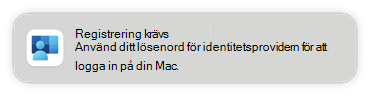 Registrering krävs
Använd ditt lösenord för identitetsprovidem för att logga in på din Mac.